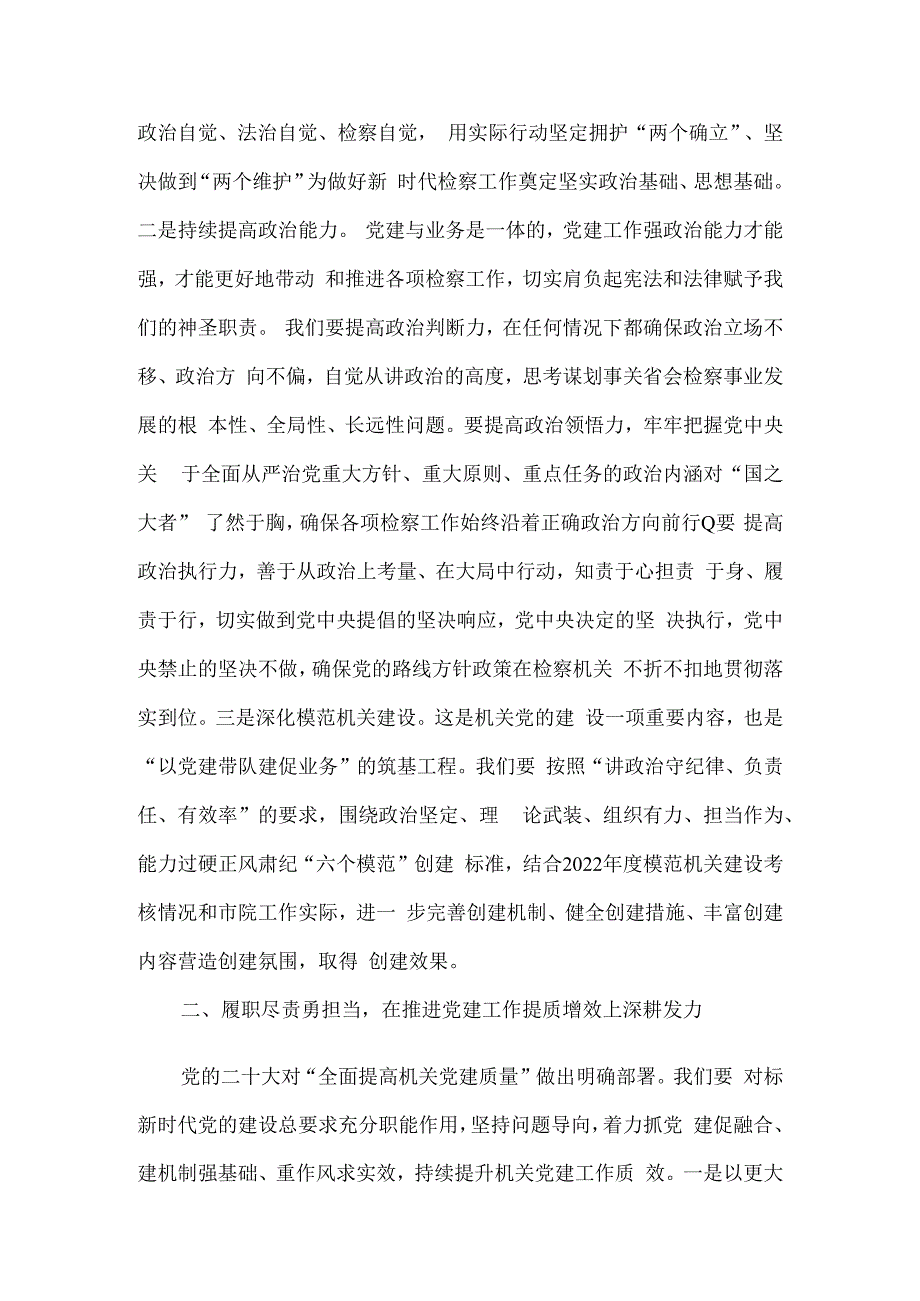 政治自觉、法治自觉、检察自觉， 用实际行动坚定拥护“两个确立”、坚决做到“两个维护”为做好新 时代检察工作奠定坚实政治基础、思想基础。二是持续提高政治能力。 党建与业务是一体的，党建工作强政治能力才能强，才能更好地带动 和推进各项检察工作，切实肩负起宪法和法律赋予我们的神圣职责。 我们要提高政治判断力，在任何情况下都确保政治立场不移、政治方 向不偏，自觉从讲政治的高度，思考谋划事关省会检察事业发展的根 本性、全局性、长远性问题。要提高政治领悟力，牢牢把握党中央关 于全面从严治党重大方针、重大原则、重点任务的政治内涵对“国之大者” 了然于胸，确保各项检察工作始终沿着正确政治方向前行Q要 提高政治执行力，善于从政治上考量、在大局中行动，知责于心担责 于身、履责于行，切实做到党中央提倡的坚决响应，党中央决定的坚 决执行，党中央禁止的坚决不做，确保党的路线方针政策在检察机关 不折不扣地贯彻落实到位。三是深化模范机关建设。这是机关党的建 设一项重要内容，也是“以党建带队建促业务”的筑基工程。我们要 按照“讲政治守纪律、负责任、有效率”的要求，围绕政治坚定、理 论武装、组织有力、担当作为、能力过硬正风肃纪“六个模范”创建 标准，结合2022年度模范机关建设考核情况和市院工作实际，进一 步完善创建机制、健全创建措施、丰富创建内容营造创建氛围，取得 创建效果。

二、履职尽责勇担当，在推进党建工作提质增效上深耕发力

党的二十大对“全面提高机关党建质量”做出明确部署。我们要 对标新时代党的建设总要求充分职能作用，坚持问题导向，着力抓党 建促融合、建机制强基础、重作风求实效，持续提升机关党建工作质 效。一是以更大